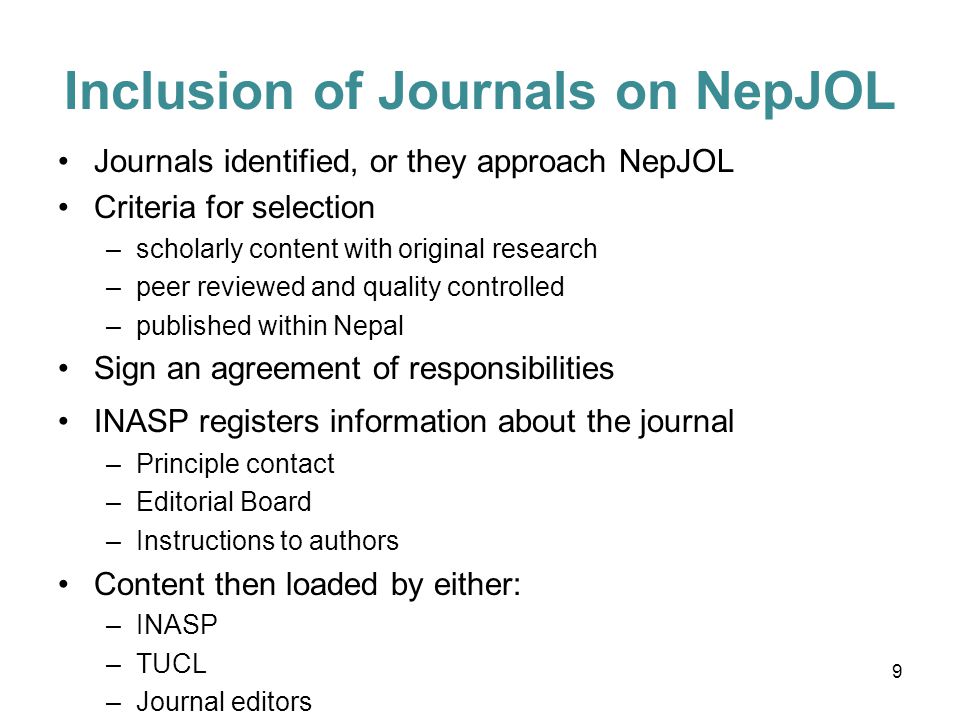 Inclusion of Journals on NepJOL

• Journals identified, or they approach NepJOL
• Criteria for selection
– scholarly content with original research
– peer reviewed and quality controlled
– published within Nepal
• Sign an agreement of responsibilities
• INASP registers information about the journal
– Principle contact
– Editorial Board
– Instructions to authors
• Content then loaded by either:
– INASP
– TUCL
– Journal editors

9